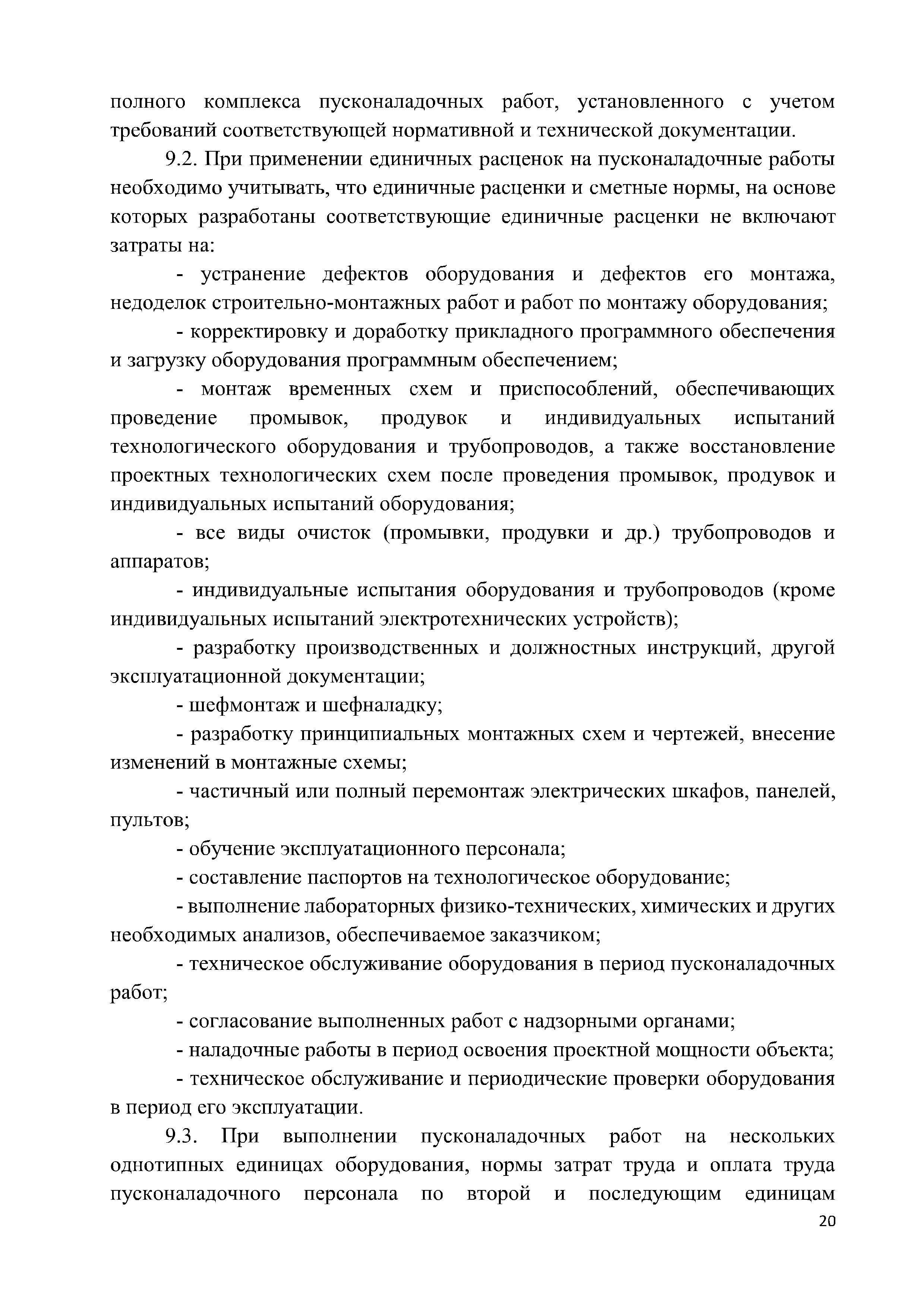 полного комплекса пусконаладочных работ, установленного с учетом требований соответствующей нормативной и технической документации.

9.2. При применении единичных расценок на пусконаладочные работы необходимо учитывать, что единичные расценки и сметные нормы, на основе которых разработаны соответствующие единичные расценки не включают затраты на:

- устранение дефектов оборудования и дефектов его монтажа, недоделок строительно-монтажных работ и работ по монтажу оборудования;

- корректировку и доработку прикладного программного обеспечения и загрузку оборудования программным обеспечением;

- монтаж временных схем и приспособлений, обеспечивающих проведение промывок, продувок и индивидуальных испытаний технологического оборудования и трубопроводов, а также восстановление проектных технологических схем после проведения промывок, продувок и индивидуальных испытаний оборудования;

- все виды очисток (промывки, продувки и др.) трубопроводов и аппаратов;

- индивидуальные испытания оборудования и трубопроводов (кроме индивидуальных испытаний электротехнических устройств);

- разработку производственных и должностных инструкций, другой эксплуатационной документации;

- шефмонтаж и шефналадку;

- разработку принципиальных монтажных схем и чертежей, внесение изменений в монтажные схемы;

- частичный или полный перемонтаж электрических шкафов, панелей, пультов;

- обучение эксплуатационного персонала;

- составление паспортов на технологическое оборудование;

- выполнение лабораторных физико-технических, химических и других необходимых анализов, обеспечиваемое заказчиком;

- техническое обслуживание оборудования в период пусконаладочных работ;

- согласование выполненных работ с надзорными органами;

- наладочные работы в период освоения проектной мощности объекта;

- техническое обслуживание и периодические проверки оборудования в период его эксплуатации.

9.3. При выполнении пусконаладочных работ на нескольких однотипных единицах оборудования, нормы затрат труда и оплата труда пусконаладочного персонала по второй и последующим единицам

20